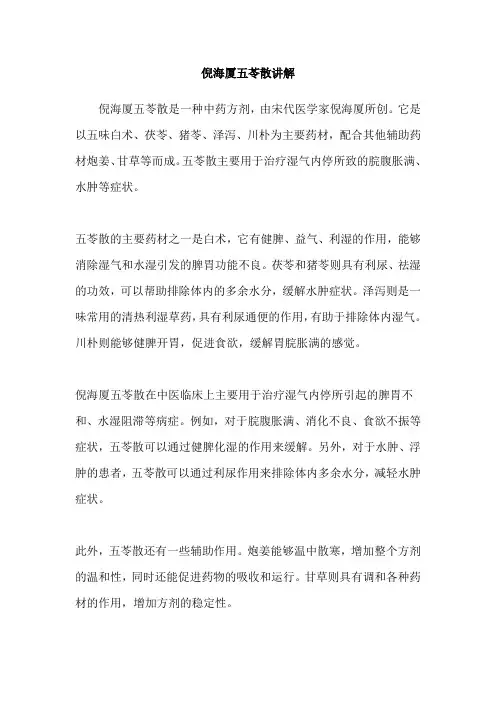 倪海厦五苓散讲解

倪海厦五苓散是一种中药方剂，由宋代医学家倪海厦所创。它是以五味白术、茯苓、猪苓、泽泻、川朴为主要药材，配合其他辅助药材炮姜、甘草等而成。五苓散主要用于治疗湿气内停所致的脘腹胀满、水肿等症状。

五苓散的主要药材之一是白术，它有健脾、益气、利湿的作用，能够消除湿气和水湿引发的脾胃功能不良。茯苓和猪苓则具有利尿、祛湿的功效，可以帮助排除体内的多余水分，缓解水肿症状。泽泻则是一味常用的清热利湿草药，具有利尿通便的作用，有助于排除体内湿气。川朴则能够健脾开胃，促进食欲，缓解胃脘胀满的感觉。

倪海厦五苓散在中医临床上主要用于治疗湿气内停所引起的脾胃不和、水湿阻滞等病症。例如，对于脘腹胀满、消化不良、食欲不振等症状，五苓散可以通过健脾化湿的作用来缓解。另外，对于水肿、浮肿的患者，五苓散可以通过利尿作用来排除体内多余水分，减轻水肿症状。

此外，五苓散还有一些辅助作用。炮姜能够温中散寒，增加整个方剂的温和性，同时还能促进药物的吸收和运行。甘草则具有调和各种药材的作用，增加方剂的稳定性。